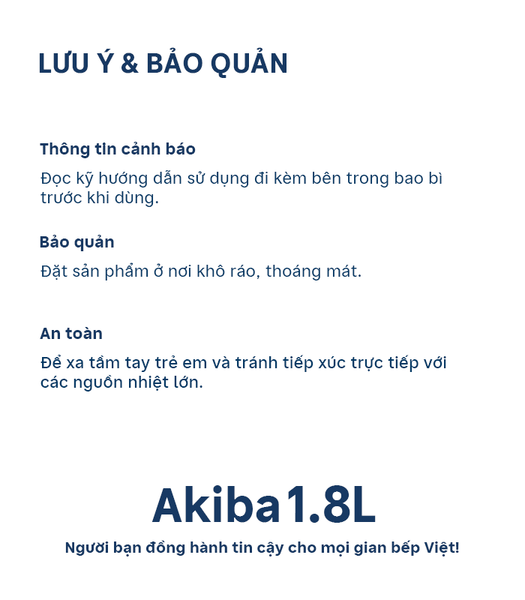 LƯU Ý & BẢO QUẢN

Thông tin cảnh báo

Đọc kỹ hướng dẫn sử dụng đi kèm bên trong bao bì trước khi dùng.

Bảo quản

Đặt sản phẩm ở nơi khô ráo, thoáng mát.

An toàn

Để xa tầm tay trẻ em và tránh tiếp xúc trực tiếp với các nguồn nhiệt lớn.

Akiba1.8L

Người bạn đồng hành tin cậy cho mọi gian bếp Việt!